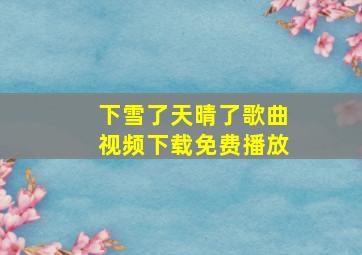 下雪了天晴了歌曲视频下载免费播放